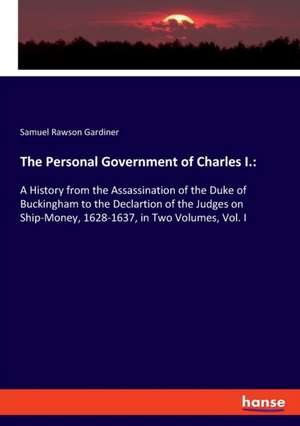 Samuel Rawson Gardiner

The Personal Government of Charles I.:

A History from the Assassination of the Duke of Buckingham to the Declartion of the Judges on Ship-Money, 1628-1637, in Two Volumes, Vol. I

hanse